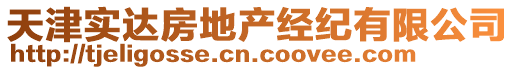 天津实达房地产经纪有限公司
http://tjeligosse.cn.coovee.com